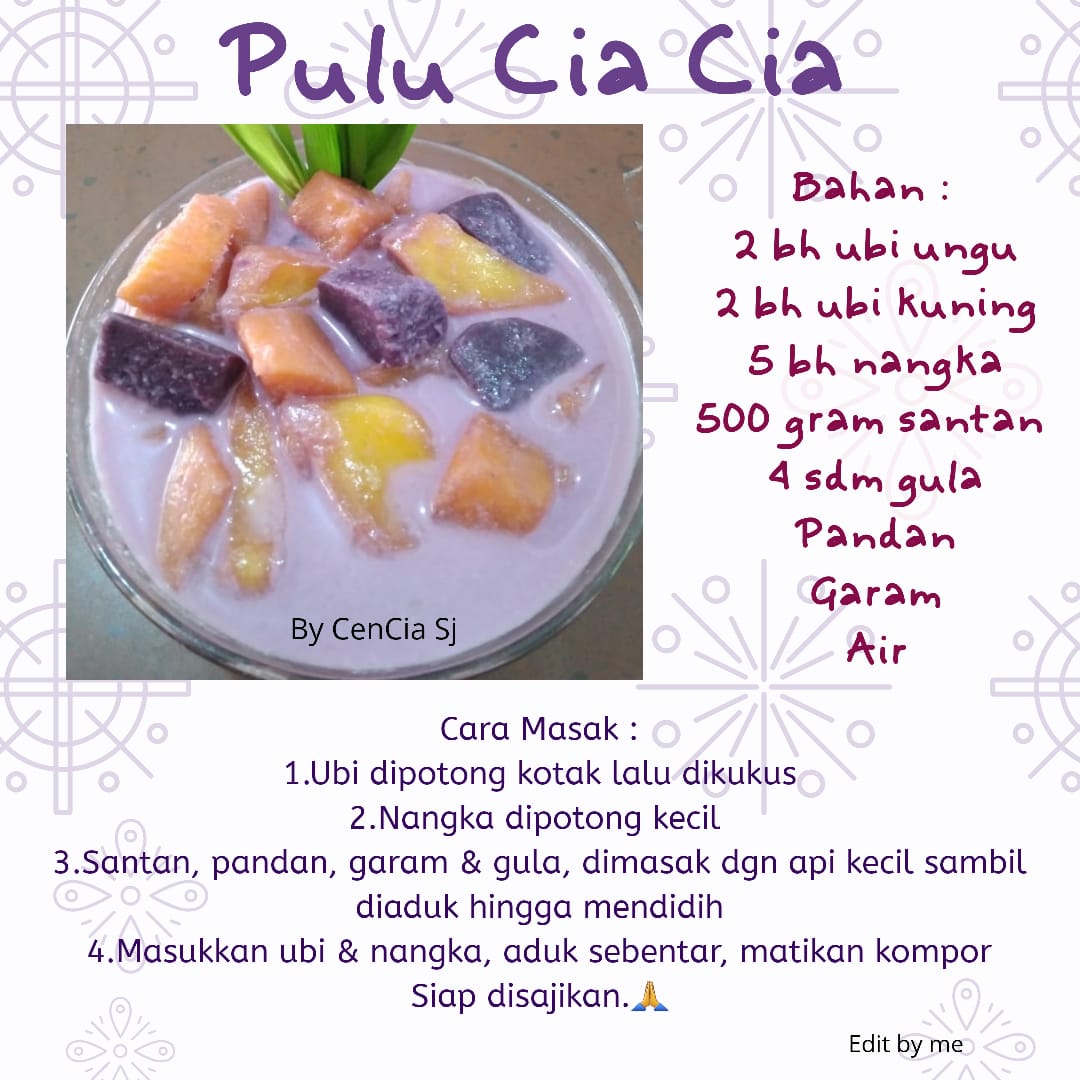 Pulu Cia Cia

By CenCia Sj

Bahan :
2 bh ubi ungu
2 bh ubi kuning
5 bh nangka
500 gram santan
4 sdm gula
Pandan
Garam
Air

Cara Masak :
1.Ubi dipotong kotak lalu dikukus
2.Nangka dipotong kecil
3.Santan, pandan, garam & gula, dimasak dgn api kecil sambil diaduk hingga mendidih
4.Masukkan ubi & nangka, aduk sebentar, matikan kompor
Siap disajikan.🙏

Edit by me